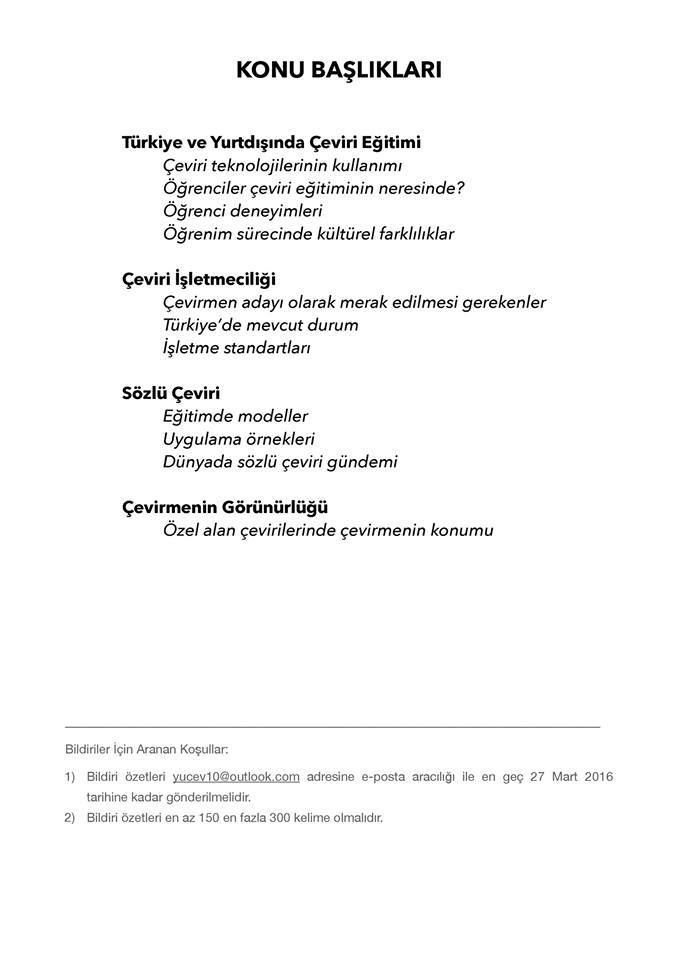 KONU BAŞLIKLARI

Türkiye ve Yurtdışında Çeviri Eğitimi
Çeviri teknolojilerinin kullanımı
Öğrenciler çeviri eğitiminin neresinde?
Öğrenci deneyimleri
Öğrenim sürecinde kültürel farklılıklar

Çeviri İşletmeciliği
Çevirmen adayı olarak merak edilmesi gerekenler
Türkiye'de mevcut durum
İşletme standartları

Sözlü Çeviri
Eğitimde modeller
Uygulama örnekleri
Dünyada sözlü çeviri gündemi

Çevirmenin Görünürlüğü
Özel alan çevirilerinde çevirmenin konumu

Bildiriler İçin Aranan Koşullar:

1) Bildiri özetleri yucev10@outlook.com adresine e-posta aracılığı ile en geç 27 Mart 2016 tarihine kadar gönderilmelidir.
2) Bildiri özetleri en az 150 en fazla 300 kelime olmalıdır.